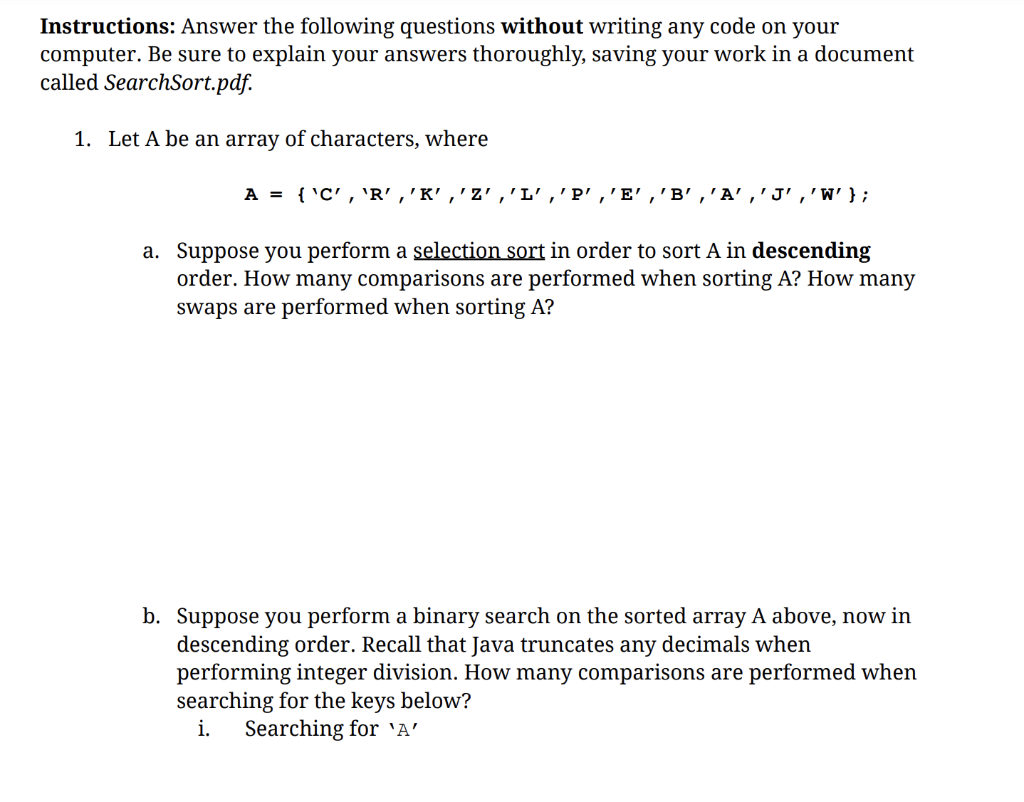 **Instructions:** Answer the following questions **without** writing any code on your computer. Be sure to explain your answers thoroughly, saving your work in a document called *SearchSort.pdf.*

1. Let A be an array of characters, where

A = {'C','R','K','Z','L','P','E','B','A','J','W'};

a. Suppose you perform a selection sort in order to sort A in **descending** order. How many comparisons are performed when sorting A? How many swaps are performed when sorting A?

b. Suppose you perform a binary search on the sorted array A above, now in descending order. Recall that Java truncates any decimals when performing integer division. How many comparisons are performed when searching for the keys below?

i. Searching for 'A'